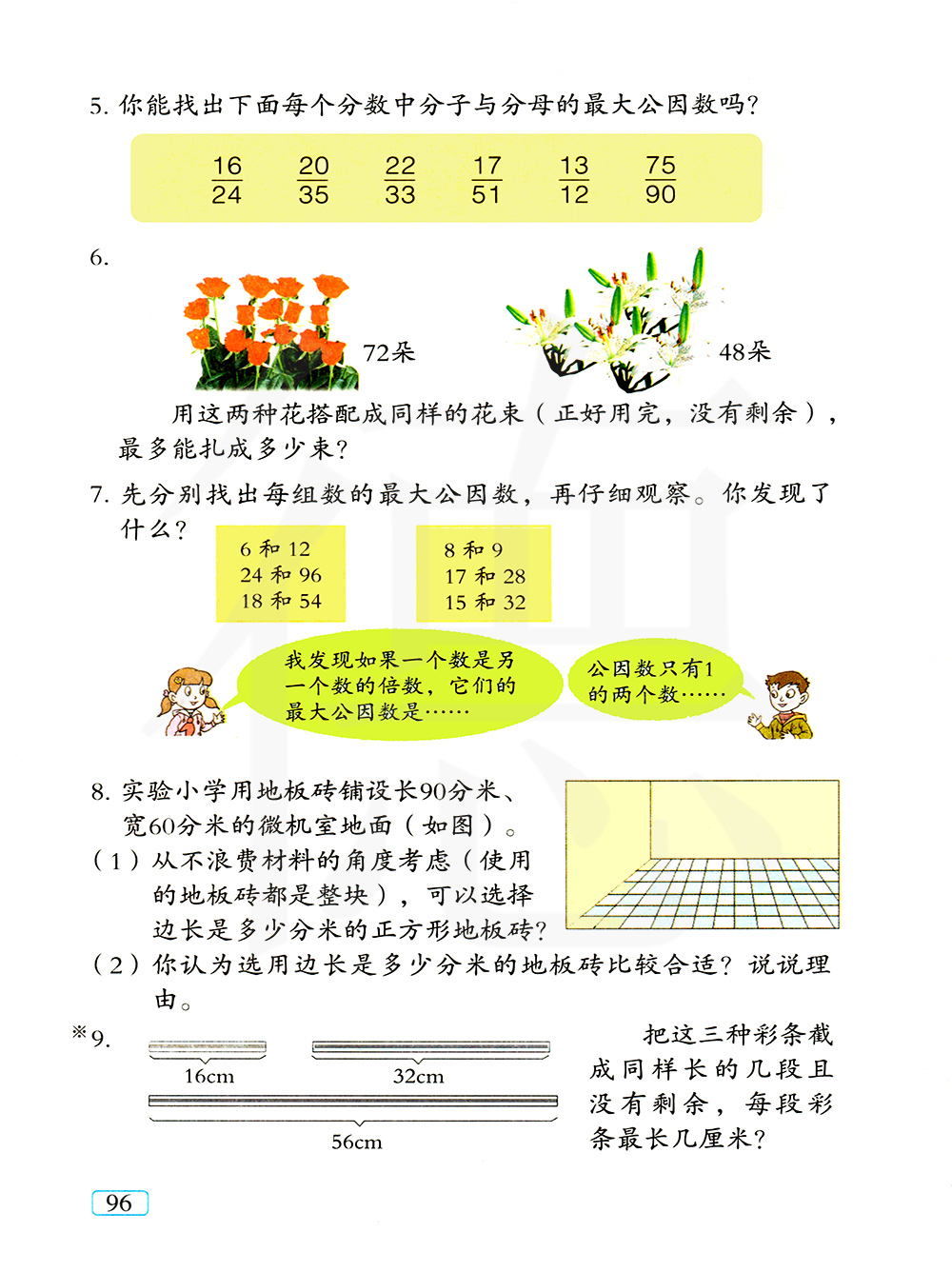 5. 你能找出下面每个分数中分子与分母的最大公因数吗？

$\frac{16}{24}$ $\frac{20}{35}$ $\frac{22}{33}$ $\frac{17}{51}$ $\frac{13}{12}$ $\frac{75}{90}$

6.

72朵

48朵

用这两种花搭配成同样的花束（正好用完，没有剩余），最多能扎成多少束？

7. 先分别找出每组数的最大公因数，再仔细观察。你发现了什么？

6 和 12
24 和 96
18 和 54

8 和 9
17 和 28
15 和 32

我发现如果一个数是另一个数的倍数，它们的最大公因数是……

公因数只有1的两个数……

8. 实验小学用地板砖铺设长90分米、宽60分米的微机室地面（如图）。

（1）从不浪费材料的角度考虑（使用的地板砖都是整块），可以选择边长是多少分米的正方形地板砖？

（2）你认为选用边长是多少分米的地板砖比较合适？说说理由。

※9.

16cm

32cm

56cm

把这三种彩条截成同样长的几段且没有剩余，每段彩条最长几厘米？

96